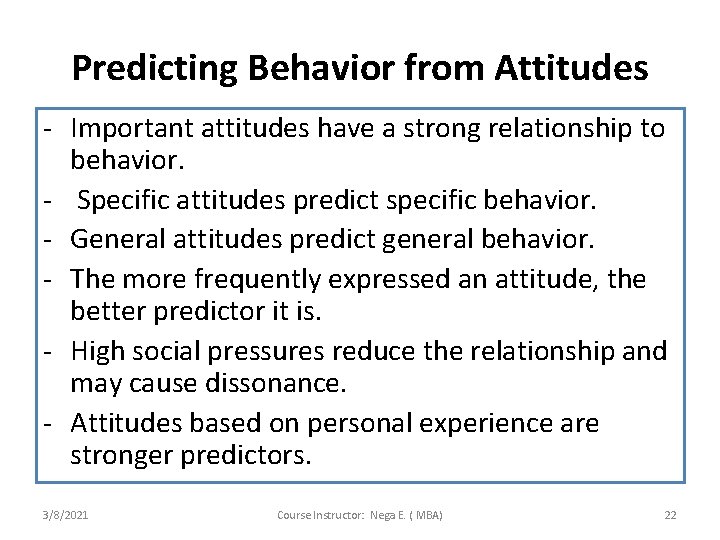 Predicting Behavior from Attitudes

- Important attitudes have a strong relationship to behavior.
- Specific attitudes predict specific behavior.
- General attitudes predict general behavior.
- The more frequently expressed an attitude, the better predictor it is.
- High social pressures reduce the relationship and may cause dissonance.
- Attitudes based on personal experience are stronger predictors.

3/8/2021 Course Instructor: Nega E. ( MBA) 22